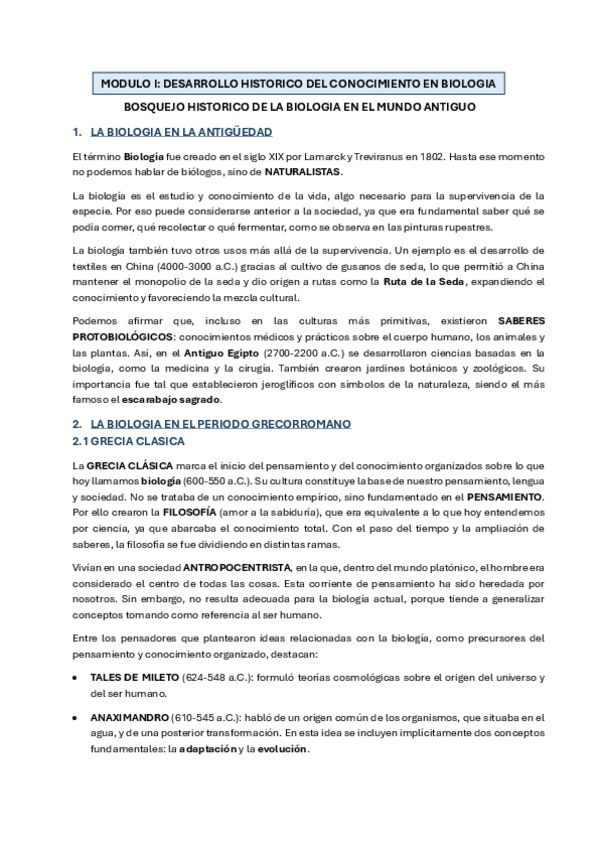 MODULO I: DESARROLLO HISTORICO DEL CONOCIMIENTO EN BIOLOGIA

BOSQUEJO HISTORICO DE LA BIOLOGIA EN EL MUNDO ANTIGUO

1. LA BIOLOGIA EN LA ANTIGÜEDAD

El término Biología fue creado en el siglo XIX por Lamarck y Treviranus en 1802. Hasta ese momento no podemos hablar de biólogos, sino de NATURALISTAS.

La biología es el estudio y conocimiento de la vida, algo necesario para la supervivencia de la especie. Por eso puede considerarse anterior a la sociedad, ya que era fundamental saber qué se podía comer, qué recolectar o qué fermentar, como se observa en las pinturas rupestres.

La biología también tuvo otros usos más allá de la supervivencia. Un ejemplo es el desarrollo de textiles en China (4000-3000 a.C.) gracias al cultivo de gusanos de seda, lo que permitió a China mantener el monopolio de la seda y dio origen a rutas como la Ruta de la Seda, expandiendo el conocimiento y favoreciendo la mezcla cultural.

Podemos afirmar que, incluso en las culturas más primitivas, existieron SABERES PROTOBIOLÓGICOS: conocimientos médicos y prácticos sobre el cuerpo humano, los animales y las plantas. Así, en el Antiguo Egipto (2700-2200 a.C.) se desarrollaron ciencias basadas en la biología, como la medicina y la cirugía. También crearon jardines botánicos y zoológicos. Su importancia fue tal que establecieron jeroglíficos con símbolos de la naturaleza, siendo el más famoso el escarabajo sagrado.

2. LA BIOLOGIA EN EL PERIODO GRECORROMANO

2.1 GRECIA CLASICA

La GRECIA CLÁSICA marca el inicio del pensamiento y del conocimiento organizados sobre lo que hoy llamamos biología (600-550 a.C.). Su cultura constituye la base de nuestro pensamiento, lengua y sociedad. No se trataba de un conocimiento empírico, sino fundamentado en el PENSAMIENTO. Por ello crearon la FILOSOFÍA (amor a la sabiduría), que era equivalente a lo que hoy entendemos por ciencia, ya que abarcaba el conocimiento total. Con el paso del tiempo y la ampliación de saberes, la filosofía se fue dividiendo en distintas ramas.

Vivían en una sociedad ANTROPOCENTRISTA, en la que, dentro del mundo platónico, el hombre era considerado el centro de todas las cosas. Esta corriente de pensamiento ha sido heredada por nosotros. Sin embargo, no resulta adecuada para la biología actual, porque tiende a generalizar conceptos tomando como referencia al ser humano.

Entre los pensadores que plantearon ideas relacionadas con la biología, como precursores del pensamiento y conocimiento organizado, destacan:

• TALES DE MILETO (624-548 a.C.): formuló teorías cosmológicas sobre el origen del universo y del ser humano.

• ANAXIMANDRO (610-545 a.C.): habló de un origen común de los organismos, que situaba en el agua, y de una posterior transformación. En esta idea se incluyen implícitamente dos conceptos fundamentales: la adaptación y la evolución.